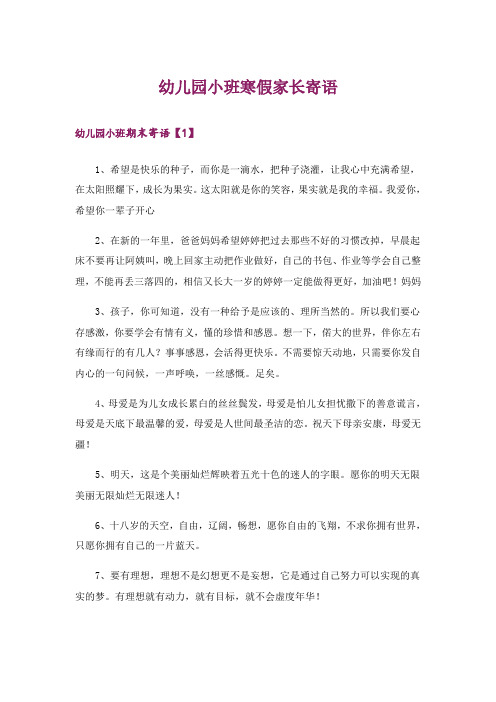 幼儿园小班寒假家长寄语

幼儿园小班期末寄语【1】

1、希望是快乐的种子，而你是一滴水，把种子浇灌，让我心中充满希望，在太阳照耀下，成长为果实。这太阳就是你的笑容，果实就是我的幸福。我爱你，希望你一辈子开心

2、在新的一年里，爸爸妈妈希望婷婷把过去那些不好的习惯改掉，早晨起床不要再让阿姨叫，晚上回家主动把作业做好，自己的书包、作业等学会自己整理，不能再丢三落四的，相信又长大一岁的婷婷一定能做得更好，加油吧！妈妈

3、孩子，你可知道，没有一种给予是应该的、理所当然的。所以我们要心存感激，你要学会有情有义，懂的珍惜和感恩。想一下，偌大的世界，伴你左右有缘而行的有几人？事事感恩，会活得更快乐。不需要惊天动地，只需要你发自内心的一句问候，一声呼唤，一丝感慨。足矣。

4、母爱是为儿女成长累白的丝丝鬓发，母爱是怕儿女担忧撒下的善意谎言，母爱是天底下最温馨的爱，母爱是人世间最圣洁的恋。祝天下母亲安康，母爱无疆！

5、明天，这是个美丽灿烂辉映着五光十色的迷人的字眼。愿你的明天无限美丽无限灿烂无限迷人！

6、十八岁的天空，自由，辽阔，畅想，愿你自由的飞翔，不求你拥有世界，只愿你拥有自己的一片蓝天。

7、要有理想，理想不是幻想更不是妄想，它是通过自己努力可以实现的真实的梦。有理想就有动力，就有目标，就不会虚度年华！